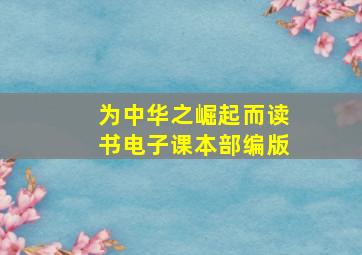 为中华之崛起而读书电子课本部编版